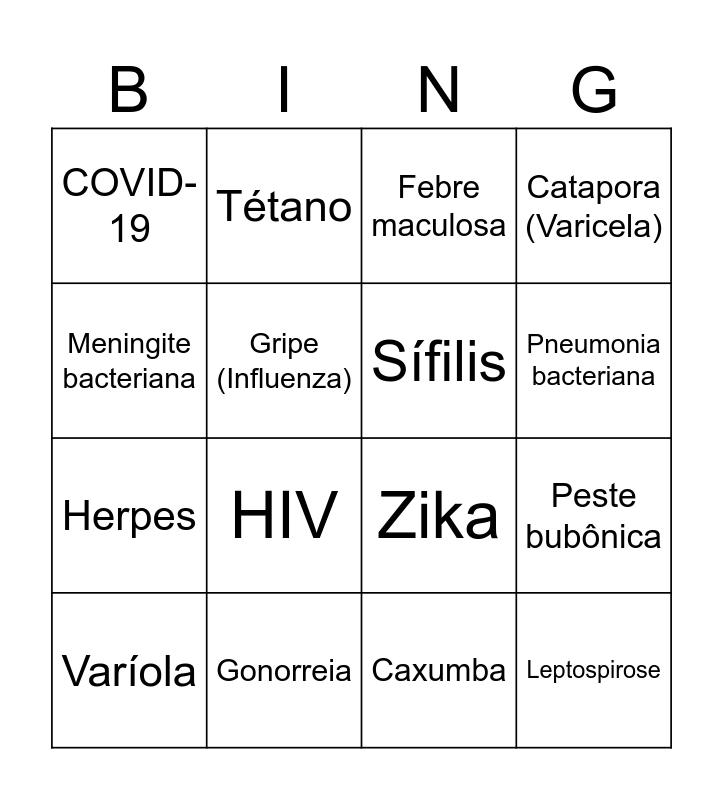 | B | I | N | G |
|---|---|---|---|
| COVID-19 | Tétano | Febre maculosa | Catapora (Varicela) |
| Meningite bacteriana | Gripe (Influenza) | Sífilis | Pneumonia bacteriana |
| Herpes | HIV | Zika | Peste bubônica |
| Varíola | Gonorreia | Caxumba | Leptospirose |